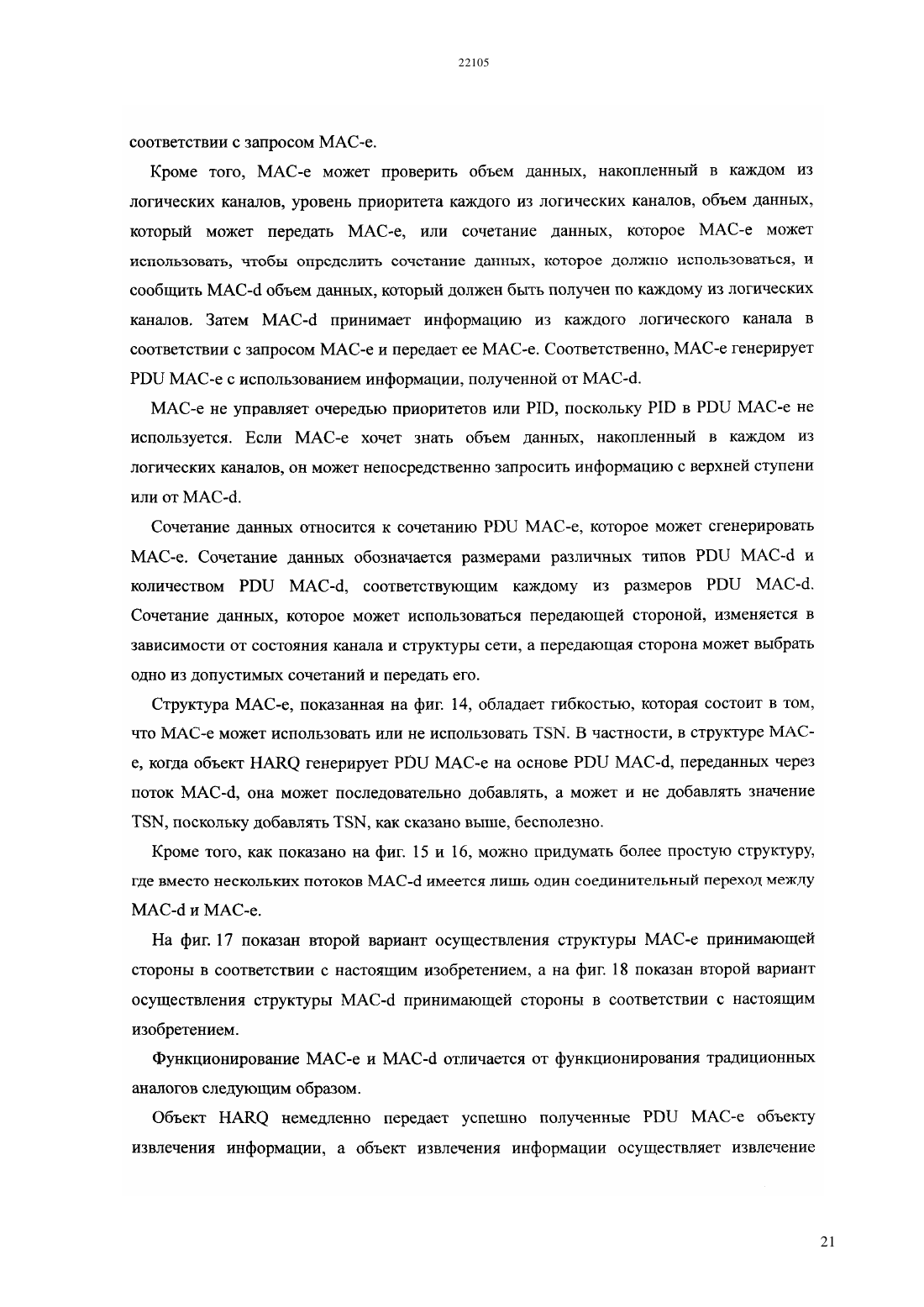 22105

соответствии с запросом MAC-e.

Кроме того, MAC-e может проверить объем данных, накопленный в каждом из логических каналов, уровень приоритета каждого из логических каналов, объем данных, который может передать MAC-e, или сочетание данных, которое MAC-e может использовать, чтобы определить сочетание данных, которое должно использоваться, и сообщить MAC-d объем данных, который должен быть получен по каждому из логических каналов. Затем MAC-d принимает информацию из каждого логического канала в соответствии с запросом MAC-e и передает ее MAC-e. Соответственно, MAC-e генерирует PDU MAC-e с использованием информации, полученной от MAC-d.

MAC-e не управляет очередью приоритетов или PID, поскольку PID в PDU MAC-e не используется. Если MAC-e хочет знать объем данных, накопленный в каждом из логических каналов, он может непосредственно запросить информацию с верхней ступени или от MAC-d.

Сочетание данных относится к сочетанию PDU MAC-e, которое может сгенерировать MAC-e. Сочетание данных обозначается размерами различных типов PDU MAC-d и количеством PDU MAC-d, соответствующим каждому из размеров PDU MAC-d. Сочетание данных, которое может использоваться передающей стороной, изменяется в зависимости от состояния канала и структуры сети, а передающая сторона может выбрать одно из допустимых сочетаний и передать его.

Структура MAC-e, показанная на фиг. 14, обладает гибкостью, которая состоит в том, что MAC-e может использовать или не использовать TSN. В частности, в структуре MAC-e, когда объект HARQ генерирует PDU MAC-e на основе PDU MAC-d, переданных через поток MAC-d, она может последовательно добавлять, а может и не добавлять значение TSN, поскольку добавлять TSN, как сказано выше, бесполезно.

Кроме того, как показано на фиг. 15 и 16, можно придумать более простую структуру, где вместо нескольких потоков MAC-d имеется лишь один соединительный переход между MAC-d и MAC-e.

На фиг. 17 показан второй вариант осуществления структуры MAC-e принимающей стороны в соответствии с настоящим изобретением, а на фиг. 18 показан второй вариант осуществления структуры MAC-d принимающей стороны в соответствии с настоящим изобретением.

Функционирование MAC-e и MAC-d отличается от функционирования традиционных аналогов следующим образом.

Объект HARQ немедленно передает успешно полученные PDU MAC-e объекту извлечения информации, а объект извлечения информации осуществляет извлечение

21